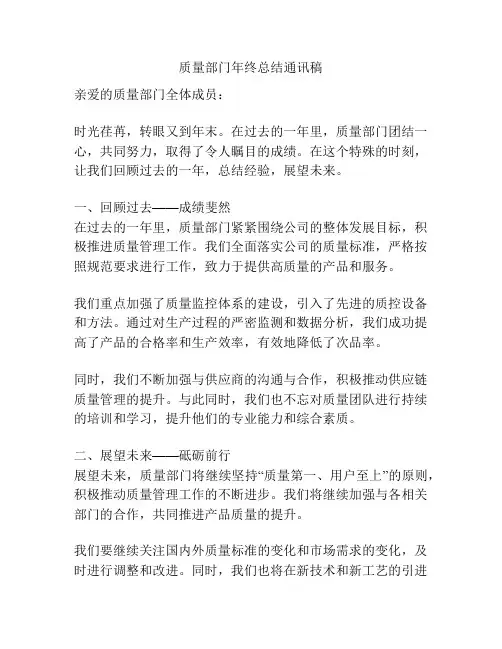 质量部门年终总结通讯稿

亲爱的质量部门全体成员：

时光荏苒，转眼又到年末。在过去的一年里，质量部门团结一心，共同努力，取得了令人瞩目的成绩。在这个特殊的时刻，让我们回顾过去的一年，总结经验，展望未来。

一、回顾过去——成绩斐然
在过去的一年里，质量部门紧紧围绕公司的整体发展目标，积极推进质量管理工作。我们全面落实公司的质量标准，严格按照规范要求进行工作，致力于提供高质量的产品和服务。

我们重点加强了质量监控体系的建设，引入了先进的质控设备和方法。通过对生产过程的严密监测和数据分析，我们成功提高了产品的合格率和生产效率，有效地降低了次品率。

同时，我们不断加强与供应商的沟通与合作，积极推动供应链质量管理的提升。与此同时，我们也不忘对质量团队进行持续的培训和学习，提升他们的专业能力和综合素质。

二、展望未来——砥砺前行
展望未来，质量部门将继续坚持“质量第一、用户至上”的原则，积极推动质量管理工作的不断进步。我们将继续加强与各相关部门的合作，共同推进产品质量的提升。

我们要继续关注国内外质量标准的变化和市场需求的变化，及时进行调整和改进。同时，我们也将在新技术和新工艺的引进